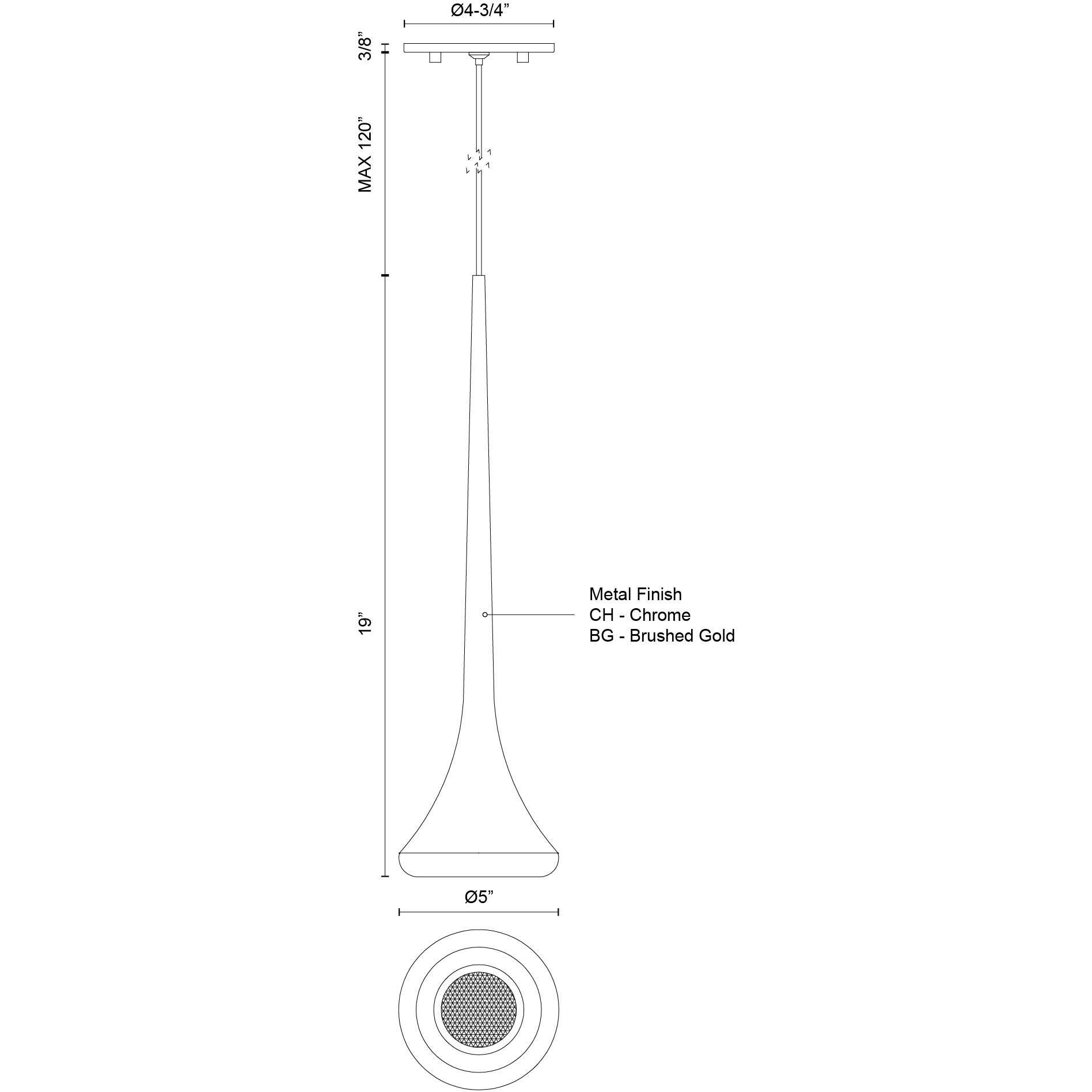 Ø4-3/4”

3/8”

MAX 120”

19”

Metal Finish
CH - Chrome
BG - Brushed Gold

Ø5”